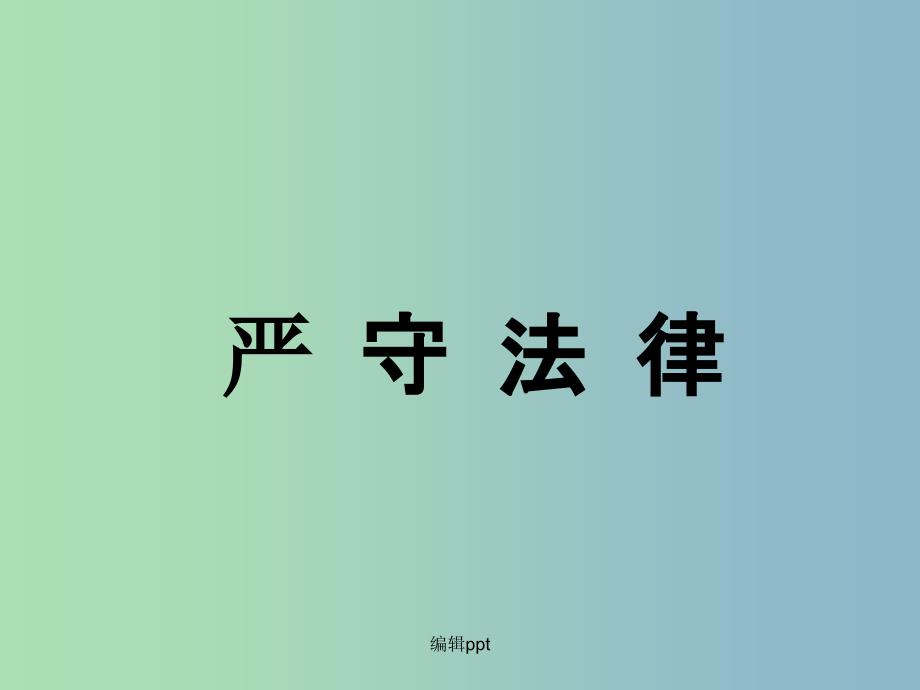 严 守 法 律

编辑ppt